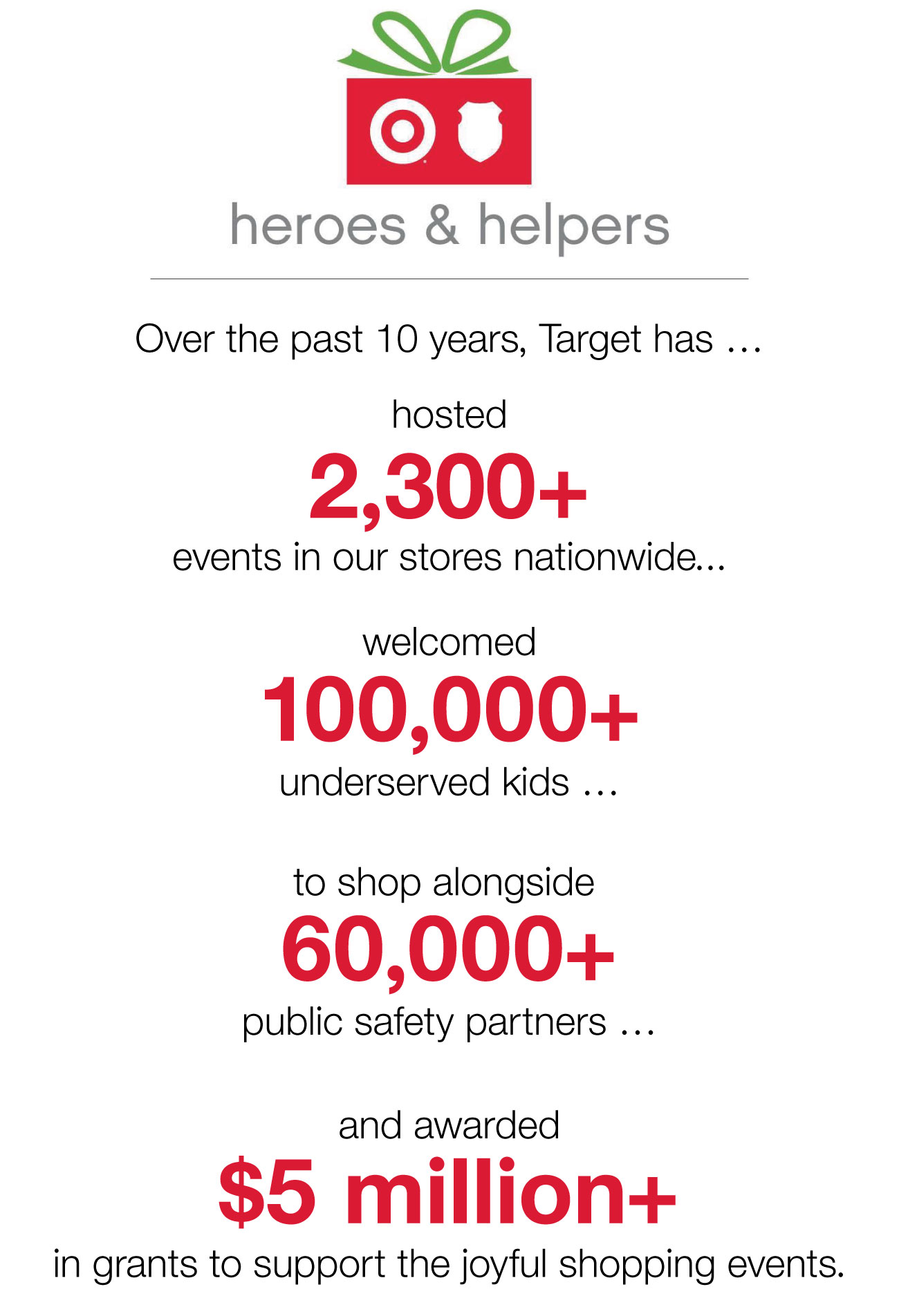 heroes & helpers

Over the past 10 years, Target has …

hosted
2,300+
events in our stores nationwide...

welcomed
100,000+
underserved kids …

to shop alongside
60,000+
public safety partners …

and awarded
$5 million+
in grants to support the joyful shopping events.